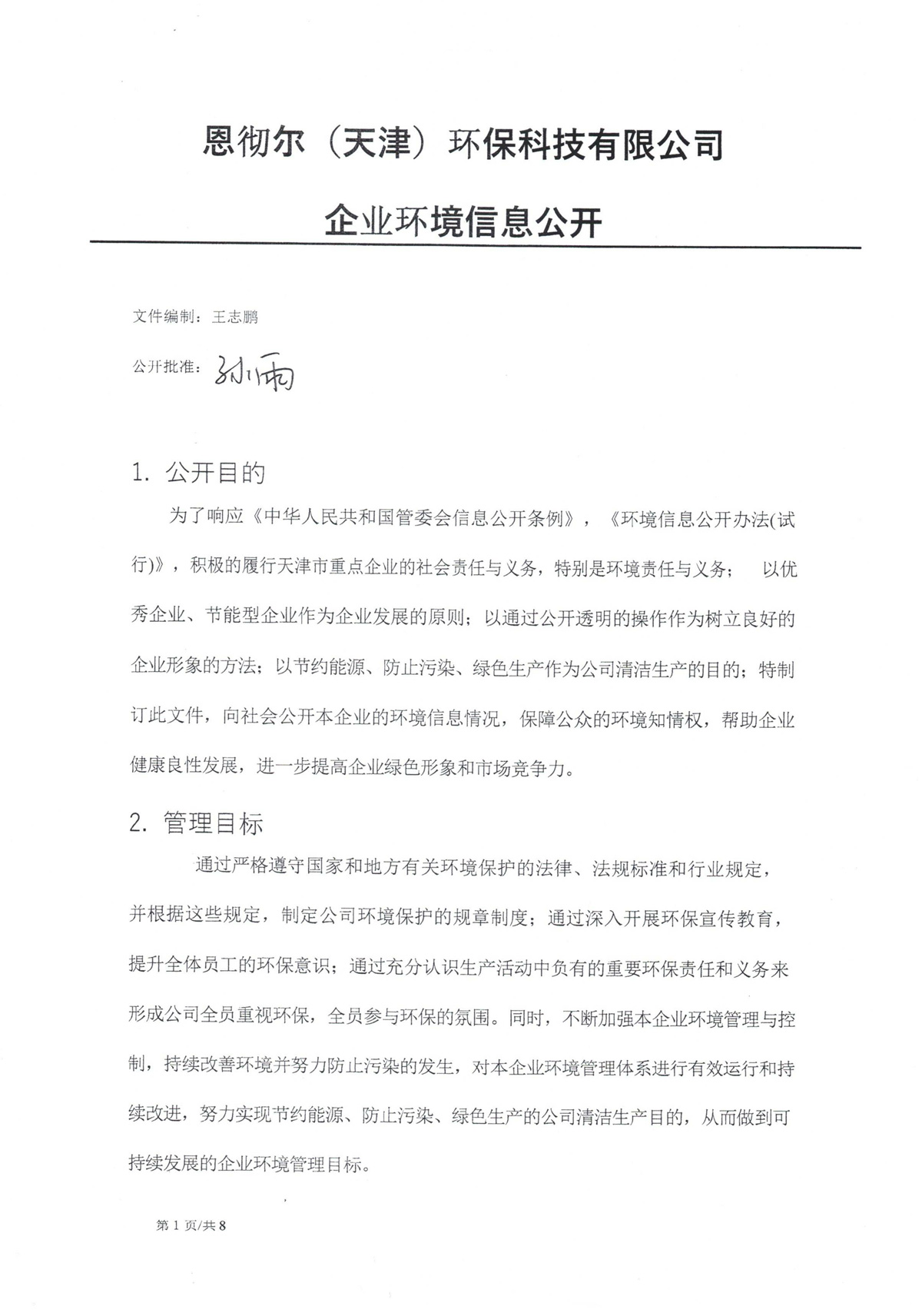 恩彻尔（天津）环保科技有限公司

企业环境信息公开

文件编制：王志鹏

公开批准：孙雨

1. 公开目的

为了响应《中华人民共和国管委会信息公开条例》，《环境信息公开办法(试行)》，积极的履行天津市重点企业的社会责任与义务，特别是环境责任与义务； 以优秀企业、节能型企业作为企业发展的原则；以通过公开透明的操作作为树立良好的企业形象的方法；以节约能源、防止污染、绿色生产作为公司清洁生产的目的；特制订此文件，向社会公开本企业的环境信息情况，保障公众的环境知情权，帮助企业健康良性发展，进一步提高企业绿色形象和市场竞争力。

2. 管理目标

通过严格遵守国家和地方有关环境保护的法律、法规标准和行业规定，并根据这些规定，制定公司环境保护的规章制度；通过深入开展环保宣传教育，提升全体员工的环保意识；通过充分认识生产活动中负有的重要环保责任和义务来形成公司全员重视环保，全员参与环保的氛围。同时，不断加强本企业环境管理与控制，持续改善环境并努力防止污染的发生，对本企业环境管理体系进行有效运行和持续改进，努力实现节约能源、防止污染、绿色生产的公司清洁生产目的，从而做到可持续发展的企业环境管理目标。

第 1 页/共 8